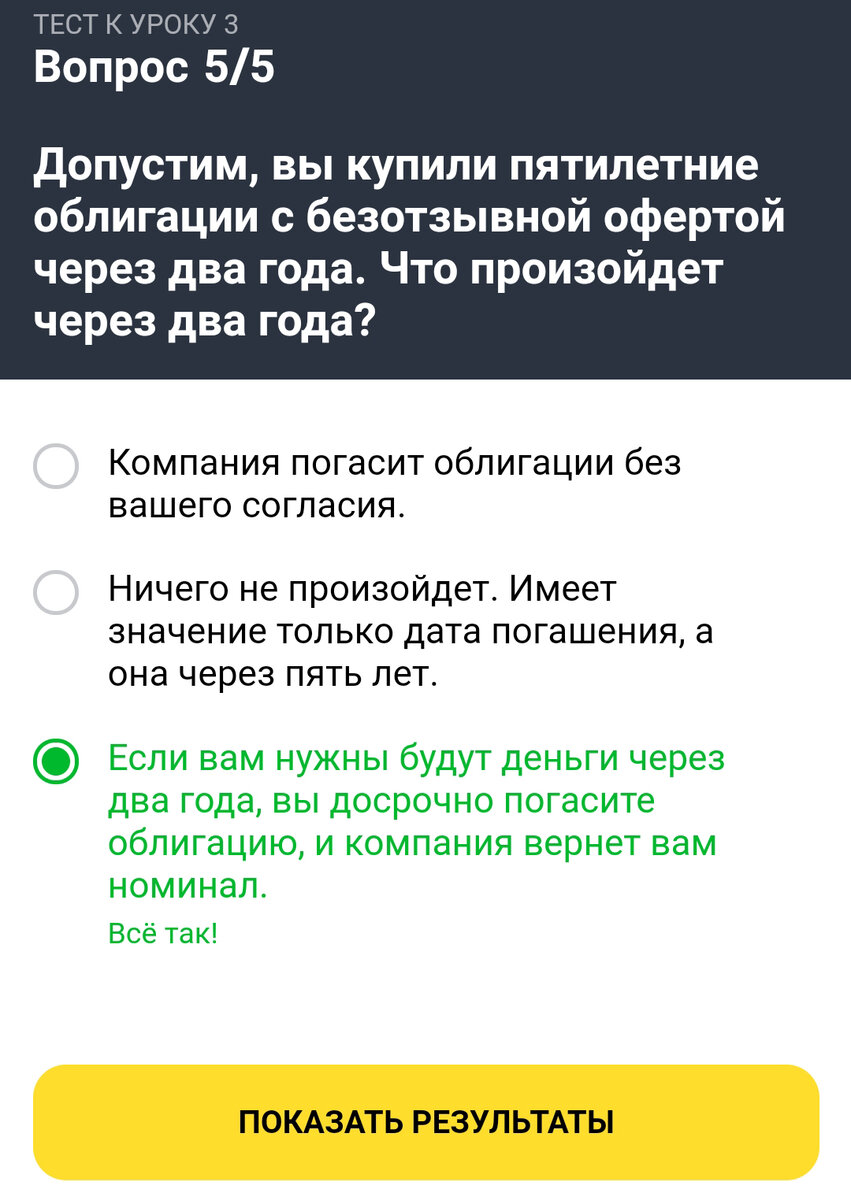 ТЕСТ К УРОКУ 3
Вопрос 5/5

Допустим, вы купили пятилетние облигации с безотзывной офертой через два года. Что произойдет через два года?

Компания погасит облигации без вашего согласия.

Ничего не произойдет. Имеет значение только дата погашения, а она через пять лет.

Если вам нужны будут деньги через два года, вы досрочно погасите облигацию, и компания вернет вам номинал.
Всё так!

ПОКАЗАТЬ РЕЗУЛЬТАТЫ